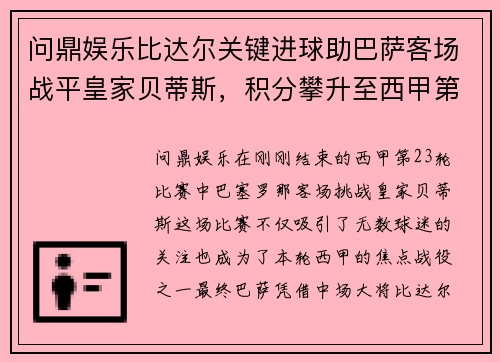 问鼎娱乐比达尔关键进球助巴萨客场战平皇家贝蒂斯，积分攀升至西甲第

问鼎娱乐在刚刚结束的西甲第23轮比赛中巴塞罗那客场挑战皇家贝蒂斯这场比赛不仅吸引了无数球迷的关注也成为了本轮西甲的焦点战役之一最终巴萨凭借中场大将比达尔